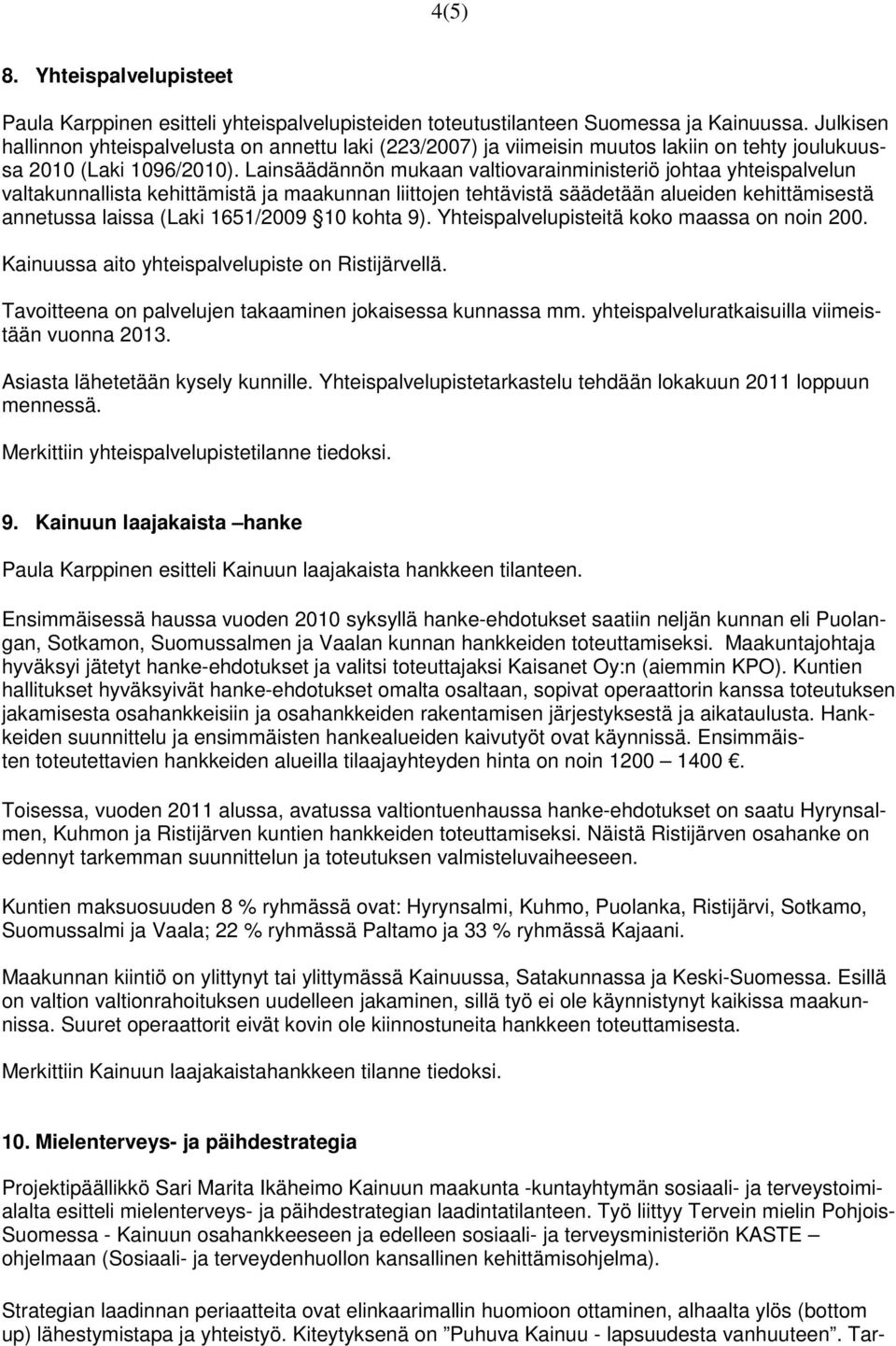 4(5)

8. Yhteispalvelupisteet

Paula Karppinen esitteli yhteispalvelupisteiden toteutustilanteen Suomessa ja Kainuussa. Julkisen hallinnon yhteispalvelusta on annettu laki (223/2007) ja viimeisin muutos lakiin on tehty joulukuussa 2010 (Laki 1096/2010). Lainsäädännön mukaan valtiovarainministeriö johtaa yhteispalvelun valtakunnallista kehittämistä ja maakunnan liittojen tehtävistä säädetään alueiden kehittämisestä annetussa laissa (Laki 1651/2009 §10 kohta 9). Yhteispalvelupisteitä koko maassa on noin 200.

Kainuussa aito yhteispalvelupiste on Ristijärvellä.

Tavoitteena on palvelujen takaaminen jokaisessa kunnassa mm. yhteispalveluratkaisuilla viimeistään vuonna 2013.

Asiasta lähetetään kysely kunnille. Yhteispalvelupistetarkastelu tehdään lokakuun 2011 loppuun mennessä.

Merkittiin yhteispalvelupistetilanne tiedoksi.

9. Kainuun laajakaista –hanke

Paula Karppinen esitteli Kainuun laajakaista hankkeen tilanteen.

Ensimmäisessä haussa vuoden 2010 syksyllä hanke-ehdotukset saatiin neljän kunnan eli Puolangan, Sotkamon, Suomussalmen ja Vaalan kunnan hankkeiden toteuttamiseksi. Maakuntajohtaja hyväksyi jätetyt hanke-ehdotukset ja valitsi toteuttajaksi Kaisanet Oy:n (aiemmin KPO). Kuntien hallitukset hyväksyivät hanke-ehdotukset omalta osaltaan, sopivat operaattorin kanssa toteutuksen jakamisesta osahankkeisiin ja osahankkeiden rakentamisen järjestyksestä ja aikataulusta. Hankkeiden suunnittelu ja ensimmäisten hankealueiden kaivutyöt ovat käynnissä. Ensimmäisten toteutettavien hankkeiden alueilla tilaajayhteyden hinta on noin 1200 – 1400 €.

Toisessa, vuoden 2011 alussa, avatussa valtiontuenhaussa hanke-ehdotukset on saatu Hyrynsalmen, Kuhmon ja Ristijärven kuntien hankkeiden toteuttamiseksi. Näistä Ristijärven osahanke on edennyt tarkemman suunnittelun ja toteutuksen valmisteluvaiheeseen.

Kuntien maksuosuuden 8 % ryhmässä ovat: Hyrynsalmi, Kuhmo, Puolanka, Ristijärvi, Sotkamo, Suomussalmi ja Vaala; 22 % ryhmässä Paltamo ja 33 % ryhmässä Kajaani.

Maakunnan kiintiö on ylittynyt tai ylittymässä Kainuussa, Satakunnassa ja Keski-Suomessa. Esillä on valtion valtionrahoituksen uudelleen jakaminen, sillä työ ei ole käynnistynyt kaikissa maakunnissa. Suuret operaattorit eivät kovin ole kiinnostuneita hankkeen toteuttamisesta.

Merkittiin Kainuun laajakaistahankkeen tilanne tiedoksi.

10. Mielenterveys- ja päihdestrategia

Projektipäällikkö Sari Marita Ikäheimo Kainuun maakunta -kuntayhtymän sosiaali- ja terveystoimialalta esitteli mielenterveys- ja päihdestrategian laadintatilanteen. Työ liittyy Tervein mielin Pohjois-Suomessa - Kainuun osahankkeeseen ja edelleen sosiaali- ja terveysministeriön KASTE – ohjelmaan (Sosiaali- ja terveydenhuollon kansallinen kehittämisohjelma).

Strategian laadinnan periaatteita ovat elinkaarimallin huomioon ottaminen, alhaalta ylös (bottom up) lähestymistapa ja yhteistyö. Kiteytyksenä on ”Puhuva Kainuu - lapsuudesta vanhuuteen”. Tar-